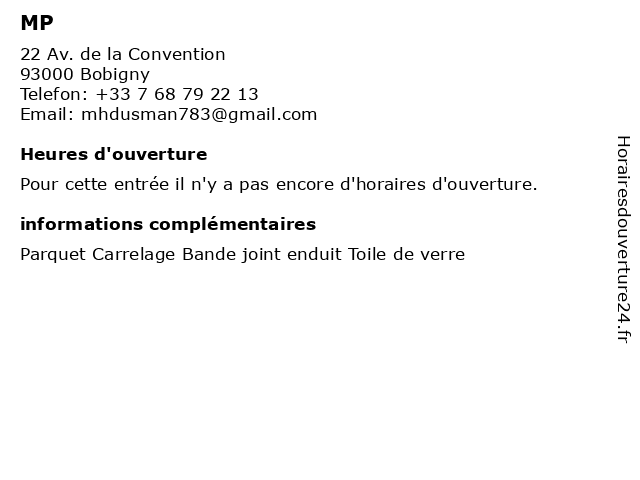 MP

22 Av. de la Convention
93000 Bobigny
Telefon: +33 7 68 79 22 13
Email: mhdusman783@gmail.com

Heures d'ouverture

Pour cette entrée il n'y a pas encore d'horaires d'ouverture.

informations complémentaires

Parquet Carrelage Bande joint enduit Toile de verre

Horairesdouverture24.fr